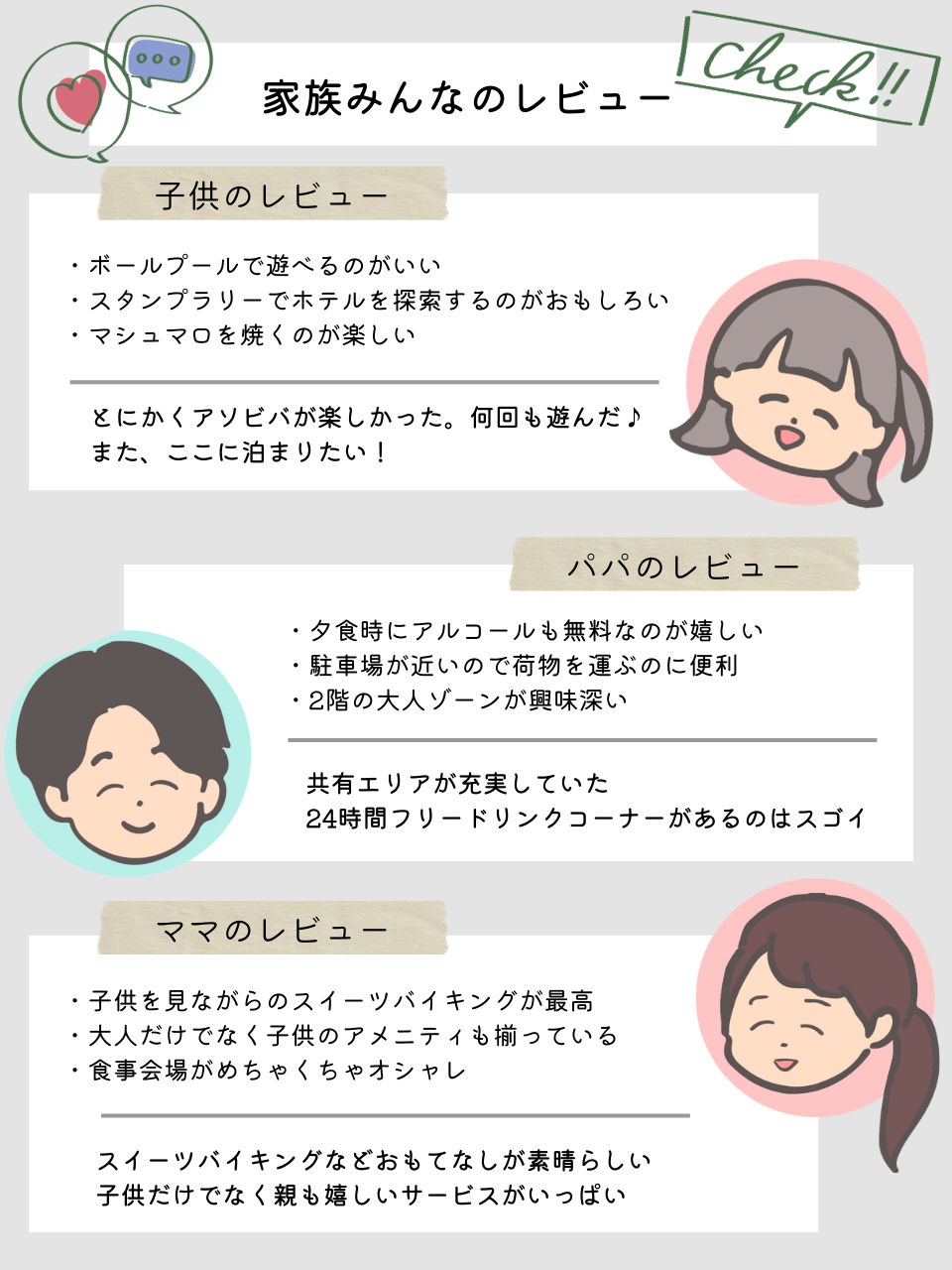 家族みんなのレビュー

Check!!

子供のレビュー

・ボールプールで遊べるのがいい
・スタンプラリーでホテルを探索するのがおもしろい
・マシュマロを焼くのが楽しい

とにかくアソビバが楽しかった。何回も遊んだ♪
また、ここに泊まりたい！

パパのレビュー

・夕食時にアルコールも無料なのが嬉しい
・駐車場が近いので荷物を運ぶのに便利
・2階の大人ゾーンが興味深い

共有エリアが充実していた
24時間フリードリンクコーナーがあるのはスゴイ

ママのレビュー

・子供を見ながらのスイーツバイキングが最高
・大人だけでなく子供のアメニティも揃っている
・食事会場がめちゃくちゃオシャレ

スイーツバイキングなどおもてなしが素晴らしい
子供だけでなく親も嬉しいサービスがいっぱい